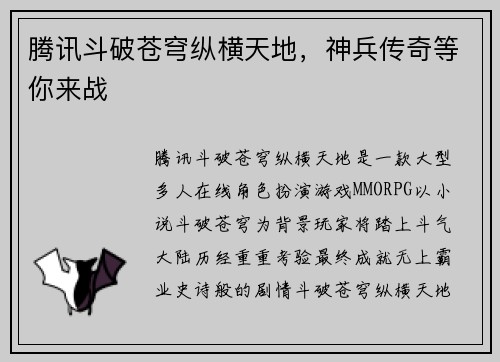 腾讯斗破苍穹纵横天地，神兵传奇等你来战

腾讯斗破苍穹纵横天地是一款大型多人在线角色扮演游戏MMORPG以小说斗破苍穹为背景玩家将踏上斗气大陆历经重重考验最终成就无上霸业史诗般的剧情斗破苍穹纵横天地